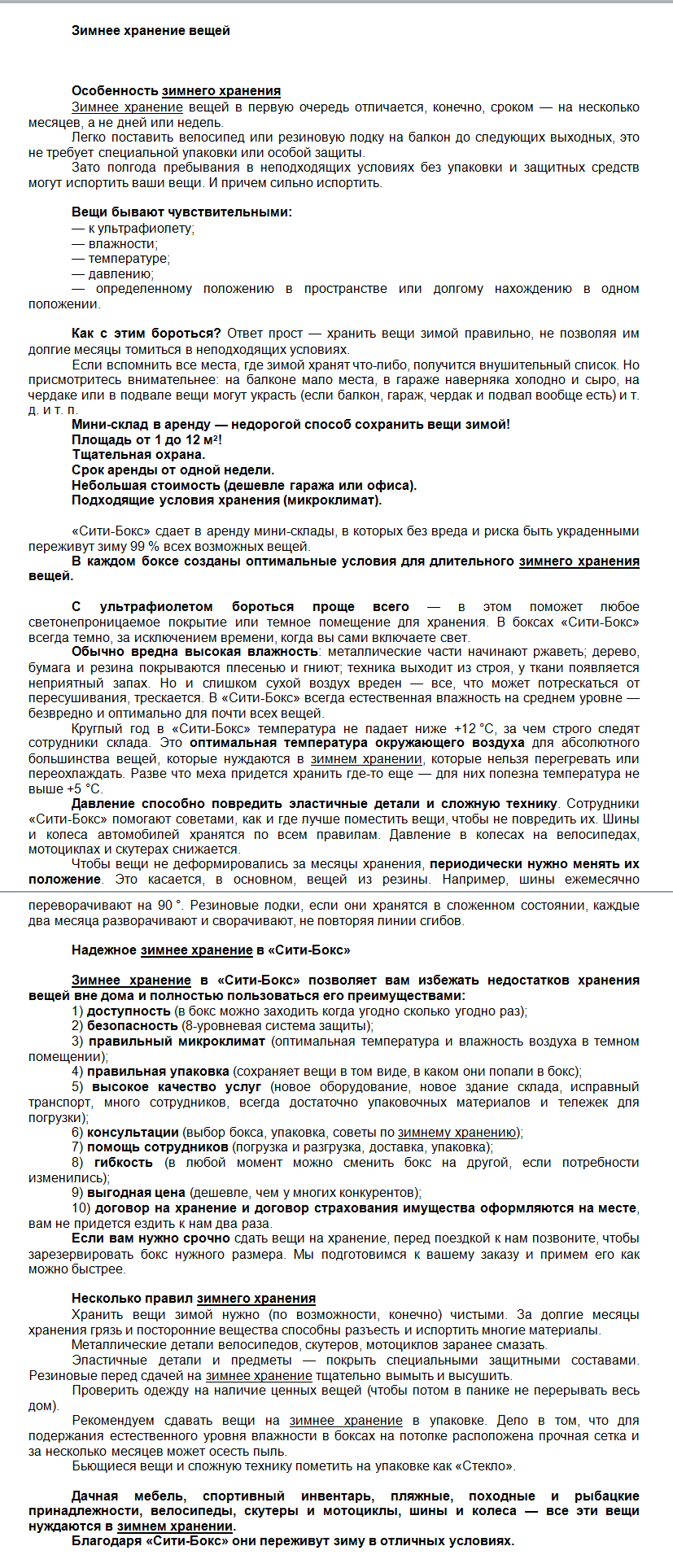 Зимнее хранение вещей

Особенность зимнего хранения
Зимнее хранение вещей в первую очередь отличается, конечно, сроком — на несколько месяцев, а не дней или недель.
Легко поставить велосипед или резиновую лодку на балкон до следующих выходных, это не требует специальной упаковки или особой защиты.
Зато полгода пребывания в неподходящих условиях без упаковки и защитных средств могут испортить ваши вещи. И причем сильно испортить.

Вещи бывают чувствительными:
— к ультрафиолету;
— влажности;
— температуре;
— давлению;
— определенному положению в пространстве или долгому нахождению в одном положении.

Как с этим бороться? Ответ прост — хранить вещи зимой правильно, не позволяя им долгие месяцы томиться в неподходящих условиях.
Если вспомнить все места, где зимой хранят что-либо, получится внушительный список. Но присмотритесь внимательнее: на балконе мало места, в гараже наверняка холодно и сыро, на чердаке или в подвале вещи могут украсть (если балкон, гараж, чердак и подвал вообще есть) и т. д. и т. п.
Мини-склад в аренду — недорогой способ сохранить вещи зимой!
Площадь от 1 до 12 м²!
Тщательная охрана.
Срок аренды от одной недели.
Небольшая стоимость (дешевле гаража или офиса).
Подходящие условия хранения (микроклимат).

«Сити-Бокс» сдает в аренду мини-склады, в которых без вреда и риска быть украденными переживут зиму 99 % всех возможных вещей.
В каждом боксе созданы оптимальные условия для длительного зимнего хранения вещей.

С ультрафиолетом бороться проще всего — в этом поможет любое светонепроницаемое покрытие или темное помещение для хранения. В боксах «Сити-Бокс» всегда темно, за исключением времени, когда вы сами включаете свет.
Обычно вредна высокая влажность: металлические части начинают ржаветь; дерево, бумага и резина покрываются плесенью и гниют; техника выходит из строя, у ткани появляется неприятный запах. Но и слишком сухой воздух вреден — все, что может потрескаться от пересушивания, трескается. В «Сити-Бокс» всегда естественная влажность на среднем уровне — безвредно и оптимально для почти всех вещей.
Круглый год в «Сити-Бокс» температура не падает ниже +12 °С, за чем строго следят сотрудники склада. Это оптимальная температура окружающего воздуха для абсолютного большинства вещей, которые нуждаются в зимнем хранении, которые нельзя перегревать или переохлаждать. Разве что меха придется хранить где-то еще — для них полезна температура не выше +5 °С.
Давление способно повредить эластичные детали и сложную технику. Сотрудники «Сити-Бокс» помогают советами, как и где лучше поместить вещи, чтобы не повредить их. Шины и колеса автомобилей хранятся по всем правилам. Давление в колесах на велосипедах, мотоциклах и скутерах снижается.
Чтобы вещи не деформировались за месяцы хранения, периодически нужно менять их положение. Это касается, в основном, вещей из резины. Например, шины ежемесячно переворачивают на 90 °. Резиновые лодки, если они хранятся в сложенном состоянии, каждые два месяца разворачивают и сворачивают, не повторяя линии сгибов.

Надежное зимнее хранение в «Сити-Бокс»

Зимнее хранение в «Сити-Бокс» позволяет вам избежать недостатков хранения вещей вне дома и полностью пользоваться его преимуществами:
1) доступность (в бокс можно заходить когда угодно сколько угодно раз);
2) безопасность (8-уровневая система защиты);
3) правильный микроклимат (оптимальная температура и влажность воздуха в темном помещении);
4) правильная упаковка (сохраняет вещи в том виде, в каком они попали в бокс);
5) высокое качество услуг (новое оборудование, новое здание склада, исправный транспорт, много сотрудников, всегда достаточно упаковочных материалов и тележек для погрузки);
6) консультации (выбор бокса, упаковка, советы по зимнему хранению);
7) помощь сотрудников (погрузка и разгрузка, доставка, упаковка);
8) гибкость (в любой момент можно сменить бокс на другой, если потребности изменились);
9) выгодная цена (дешевле, чем у многих конкурентов);
10) договор на хранение и договор страхования имущества оформляются на месте, вам не придется ездить к нам два раза.
Если вам нужно срочно сдать вещи на хранение, перед поездкой к нам позвоните, чтобы зарезервировать бокс нужного размера. Мы подготовимся к вашему заказу и примем его как можно быстрее.

Несколько правил зимнего хранения
Хранить вещи зимой нужно (по возможности, конечно) чистыми. За долгие месяцы хранения грязь и посторонние вещества способны разъесть и испортить многие материалы.
Металлические детали велосипедов, скутеров, мотоциклов заранее смазать.
Эластичные детали и предметы — покрыть специальными защитными составами. Резиновые перед сдачей на зимнее хранение тщательно вымыть и высушить.
Проверить одежду на наличие ценных вещей (чтобы потом в панике не перерывать весь дом).
Рекомендуем сдавать вещи на зимнее хранение в упаковке. Дело в том, что для подержания естественного уровня влажности в боксах на потолке расположена прочная сетка и за несколько месяцев может осесть пыль.
Бьющиеся вещи и сложную технику пометить на упаковке как «Стекло».

Дачная мебель, спортивный инвентарь, пляжные, походные и рыбацкие принадлежности, велосипеды, скутеры и мотоциклы, шины и колеса — все эти вещи нуждаются в зимнем хранении.
Благодаря «Сити-Бокс» они переживут зиму в отличных условиях.